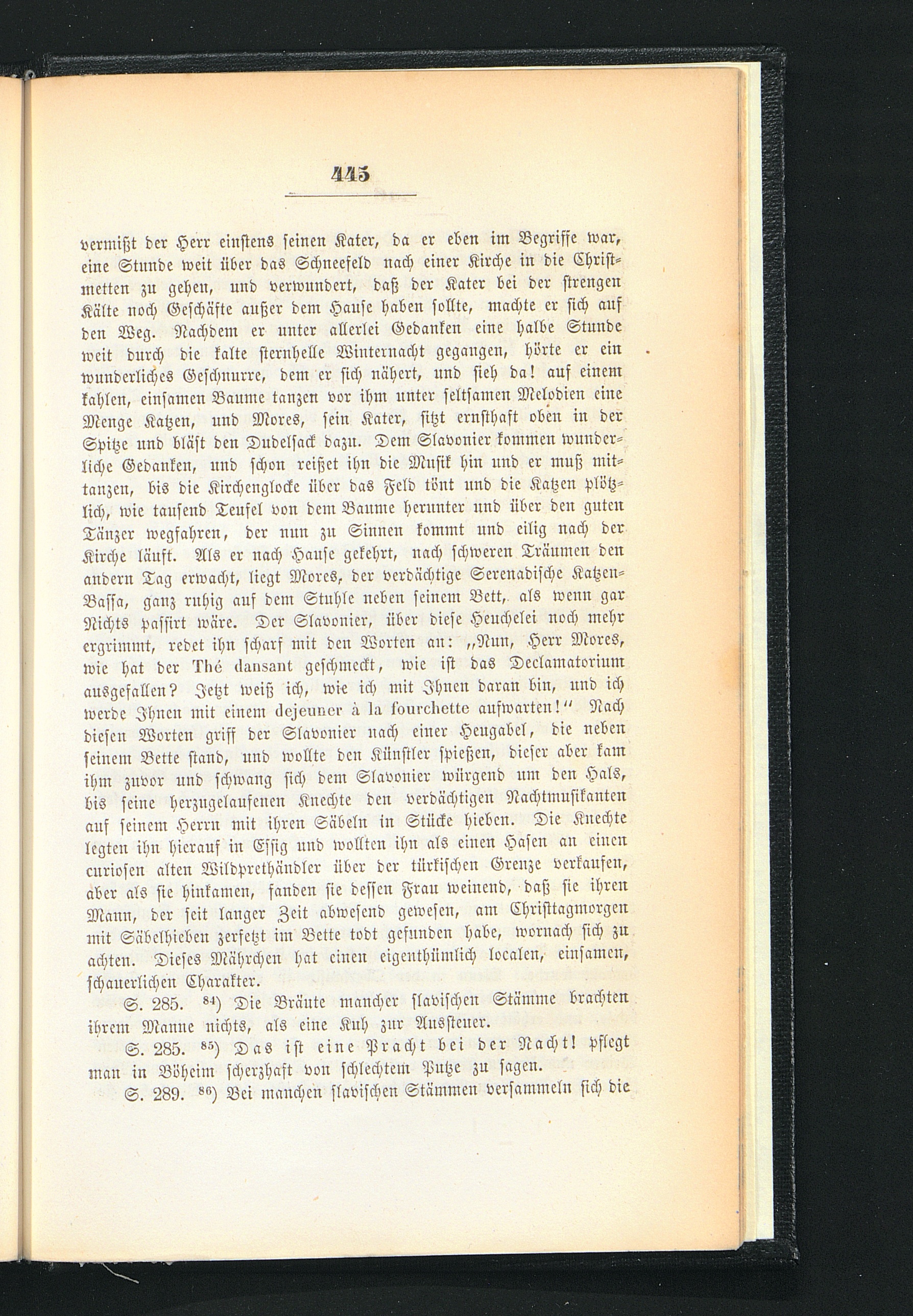 445

vermißt der Herr einstens seinen Kater, da er eben im Begriffe war, eine Stunde weit über das Schneefeld nach einer Kirche in die Christmetten zu gehen, und verwundert, daß der Kater bei der strengen Kälte noch Geschäfte außer dem Hause haben sollte, machte er sich auf den Weg. Nachdem er unter allerlei Gedanken eine halbe Stunde weit durch die kalte sternhelle Winternacht gegangen, hörte er ein wunderliches Geschnurre, dem er sich nähert, und sieh da! auf einem kahlen, einsamen Baume tanzen vor ihm unter seltsamen Melodien eine Menge Katzen, und Mores, sein Kater, sitzt ernsthaft oben in der Spitze und bläst den Dudelsack dazu. Dem Slavonier kommen wunderliche Gedanken, und schon reißet ihn die Musik hin und er muß mittanzen, bis die Kirchenglocke über das Feld tönt und die Katzen plötzlich, wie tausend Teufel von dem Baume herunter und über den guten Tänzer wegfahren, der nun zu Sinnen kommt und eilig nach der Kirche läuft. Als er nach Hause gekehrt, nach schweren Träumen den andern Tag erwacht, liegt Mores, der verdächtige Serenadische Katzen-Bassa, ganz ruhig auf dem Stuhle neben seinem Bett, als wenn gar Nichts passirt wäre. Der Slavonier, über diese Heuchelei noch mehr ergrimmt, redet ihn scharf mit den Worten an: „Nun, Herr Mores, wie hat der Thé dansant geschmeckt, wie ist das Declamatorium ausgefallen? Jetzt weiß ich, wie ich mit Ihnen daran bin, und ich werde Ihnen mit einem dejeuner à la fourchette aufwarten!“ Nach diesen Worten griff der Slavonier nach einer Heugabel, die neben seinem Bette stand, und wollte den Künstler spießen, dieser aber kam ihm zuvor und schwang sich dem Slavonier würgend um den Hals, bis seine herzugelaufenen Knechte den verdächtigen Nachtmusikanten auf seinem Herrn mit ihren Säbeln in Stücke hieben. Die Knechte legten ihn hierauf in Essig und wollten ihn als einen Hasen an einen curiosen alten Wildprethändler über der türkischen Grenze verkaufen, aber als sie hinkamen, fanden sie dessen Frau weinend, daß sie ihren Mann, der seit langer Zeit abwesend gewesen, am Christtagmorgen mit Säbelhieben zerfetzt im Bette todt gefunden habe, wornach sich zu achten. Dieses Mährchen hat einen eigenthümlich localen, einsamen, schauerlichen Charakter.

S. 285. $^{84}$) Die Bräute mancher slavischen Stämme brachten ihrem Manne nichts, als eine Kuh zur Aussteuer.

S. 285. $^{85}$) Das ist eine Pracht bei der Nacht! pflegt man in Böheim scherzhaft von schlechtem Putze zu sagen.

S. 289. $^{86}$) Bei manchen slavischen Stämmen versammeln sich die